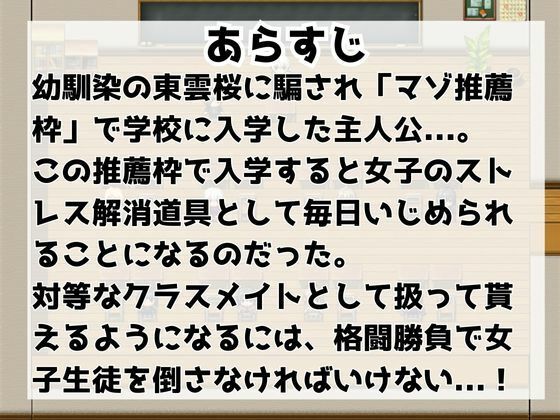 あらすじ

幼馴染の東雲桜に騙され「マゾ推薦枠」で学校に入学した主人公…。
この推薦枠で入学すると女子のストレス解消道具として毎日いじめられることになるのだった。
対等なクラスメイトとして扱って貰えるようになるには、格闘勝負で女子生徒を倒さなければいけない…！